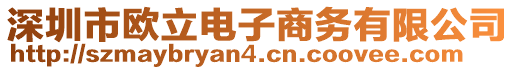 深圳市欧立电子商务有限公司
http://szmaybryan4.cn.coovee.com